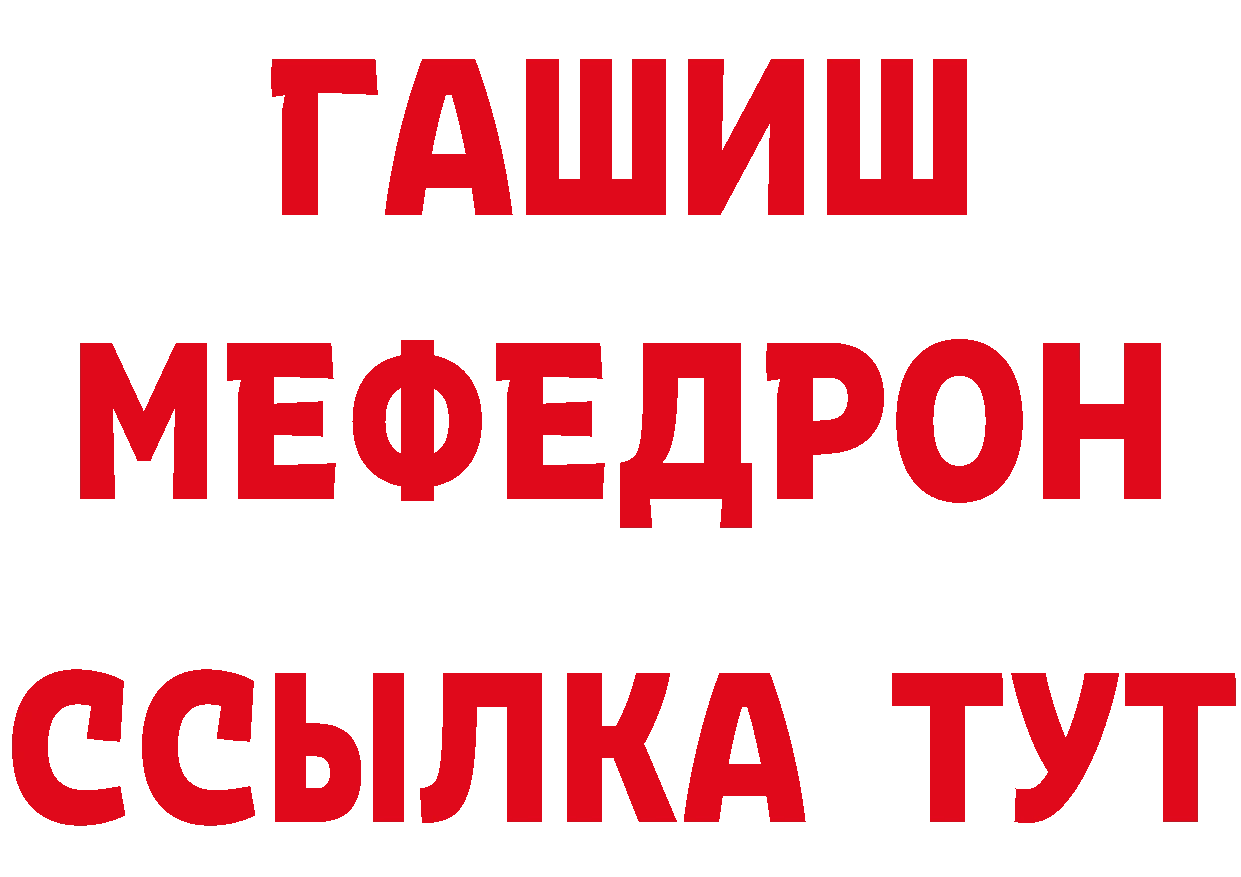 ГАШИШ
МЕФЕДРОН
ССЫЛКА ТУТ